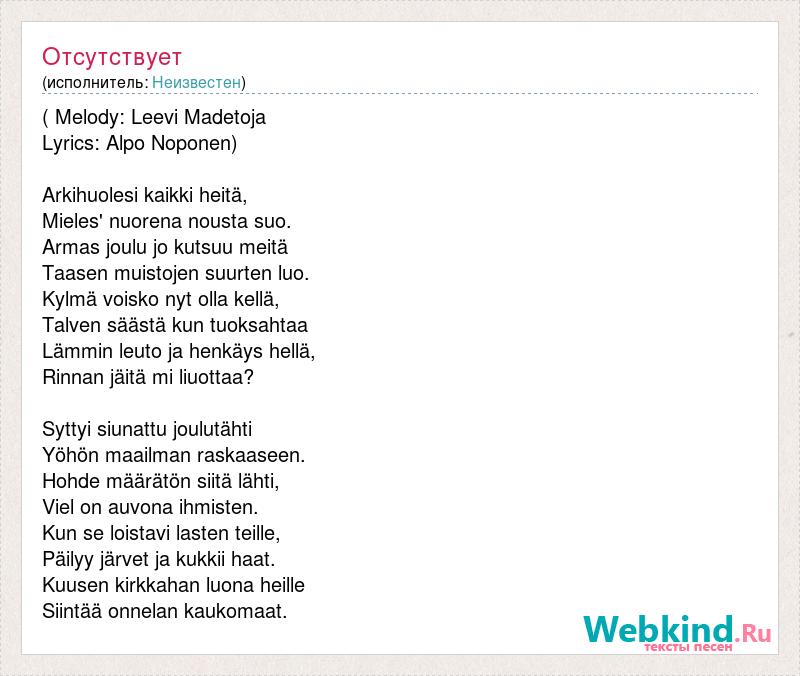 Отсутствует
(исполнитель: Неизвестен)

( Melody: Leevi Madetoja
Lyrics: Alpo Noponen)

Arkihuolesi kaikki heitä,
Mieles' nuorena nousta suo.
Armas joulu jo kutsuu meitä
Taasen muistojen suurten luo.
Kylmä voisko nyt olla kellä,
Talven säästä kun tuoksahtaa
Lämmin leuto ja henkäys hellä,
Rinnan jäitä mi liuottaa?

Syttyi siunattu joulutähti
Yöhön maailman raskaaseen.
Hohde määrätön siitä lähti,
Viel on auvona ihmisten.
Kun se loistavi lasten teille,
Päilyy järvet ja kukkii haat.
Kuusen kirkkahan luona heille
Siintää onnelan kaukomaat.

Webkind.Ru
тексты песен